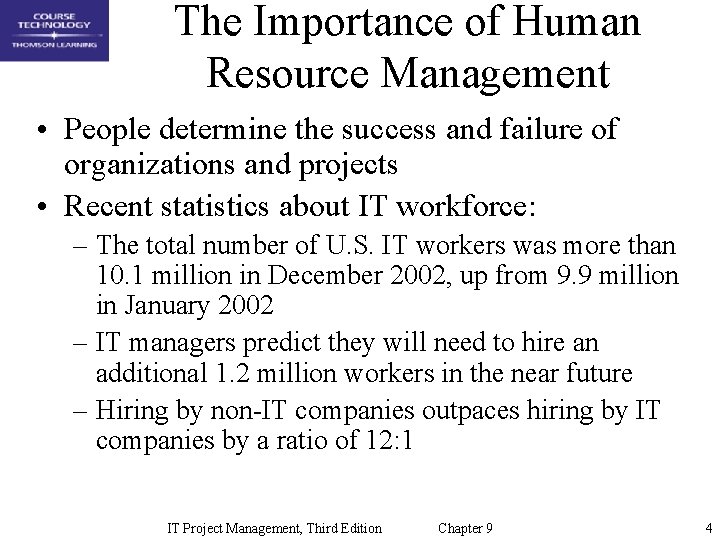 COURSE TECHNOLOGY
THOMSON LEARNING

The Importance of Human Resource Management

• People determine the success and failure of organizations and projects
• Recent statistics about IT workforce:
– The total number of U.S. IT workers was more than 10.1 million in December 2002, up from 9.9 million in January 2002
– IT managers predict they will need to hire an additional 1.2 million workers in the near future
– Hiring by non-IT companies outpaces hiring by IT companies by a ratio of 12:1

IT Project Management, Third Edition Chapter 9 4